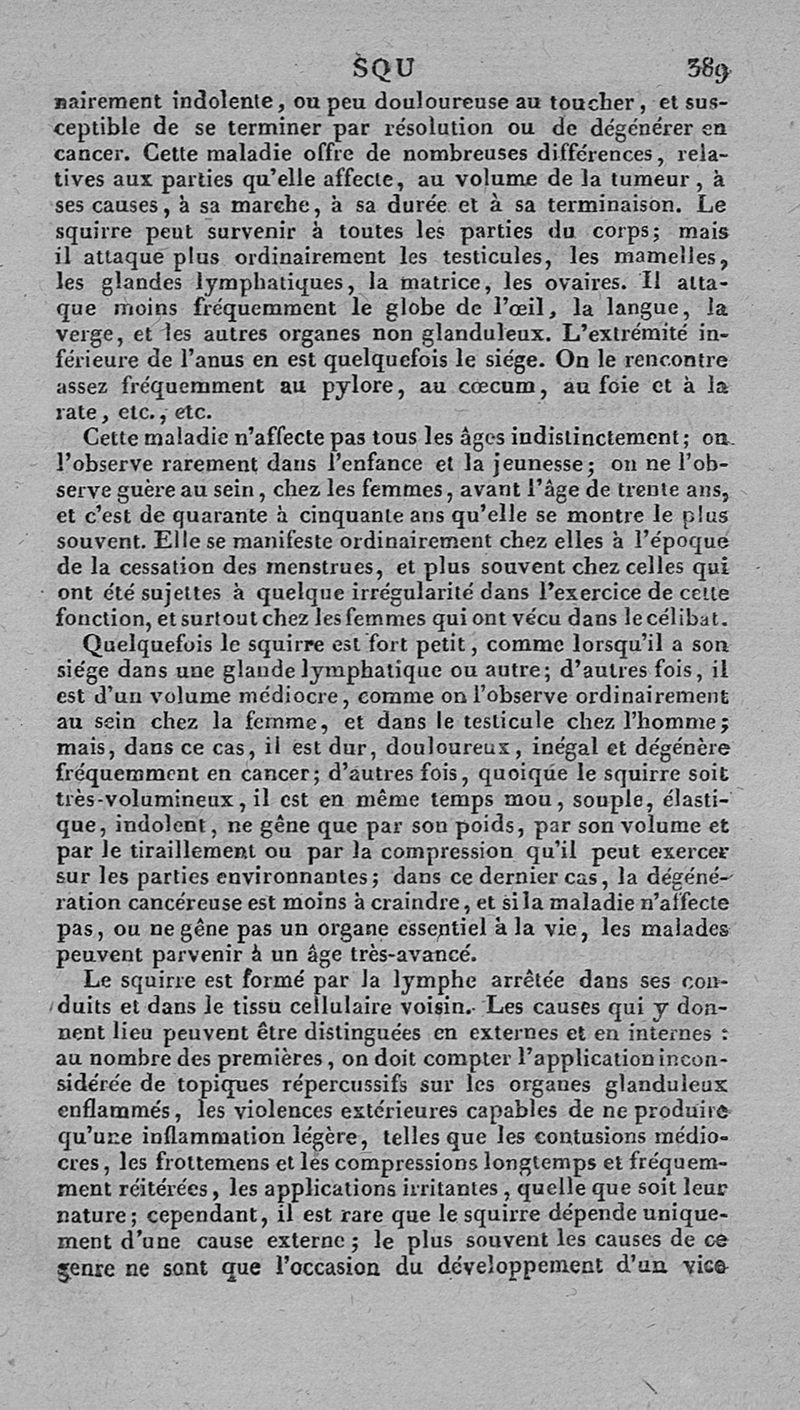 SQU 389

nairement indolente, ou peu douloureuse au toucher, et susceptible de se terminer par résolution ou de dégénérer en cancer. Cette maladie offre de nombreuses différences, relatives aux parties qu'elle affecte, au volume de la tumeur, à ses causes, à sa marche, à sa durée et à sa terminaison. Le squirre peut survenir à toutes les parties du corps; mais il attaque plus ordinairement les testicules, les mamelles, les glandes lymphatiques, la matrice, les ovaires. Il attaque moins fréquemment le globe de l'œil, la langue, la verge, et les autres organes non glanduleux. L'extrémité inférieure de l'anus en est quelquefois le siége. On le rencontre assez fréquemment au pylore, au cœcum, au foie et à la rate, etc., etc.

Cette maladie n'affecte pas tous les âges indistinctement; on l'observe rarement dans l'enfance et la jeunesse; on ne l'observe guère au sein, chez les femmes, avant l'âge de trente ans, et c'est de quarante à cinquante ans qu'elle se montre le plus souvent. Elle se manifeste ordinairement chez elles à l'époque de la cessation des menstrues, et plus souvent chez celles qui ont été sujettes à quelque irrégularité dans l'exercice de cette fonction, et surtout chez les femmes qui ont vécu dans le célibat.

Quelquefois le squirre est fort petit, comme lorsqu'il a son siége dans une glande lymphatique ou autre; d'autres fois, il est d'un volume médiocre, comme on l'observe ordinairement au sein chez la femme, et dans le testicule chez l'homme; mais, dans ce cas, il est dur, douloureux, inégal et dégénère fréquemment en cancer; d'autres fois, quoique le squirre soit très-volumineux, il est en même temps mou, souple, élastique, indolent, ne gêne que par son poids, par son volume et par le tiraillement ou par la compression qu'il peut exercer sur les parties environnantes; dans ce dernier cas, la dégénération cancéreuse est moins à craindre, et si la maladie n'affecte pas, ou ne gêne pas un organe essentiel à la vie, les malades peuvent parvenir à un âge très-avancé.

Le squirre est formé par la lymphe arrêtée dans ses conduits et dans le tissu cellulaire voisin. Les causes qui y donnent lieu peuvent être distinguées en externes et en internes : au nombre des premières, on doit compter l'application inconsidérée de topiques répercussifs sur les organes glanduleux enflammés, les violences extérieures capables de ne produire qu'une inflammation légère, telles que les contusions médiocres, les frottemens et les compressions longtemps et fréquemment réitérées, les applications irritantes, quelle que soit leur nature; cependant, il est rare que le squirre dépende uniquement d'une cause externe; le plus souvent les causes de ce genre ne sont que l'occasion du développement d'un vice